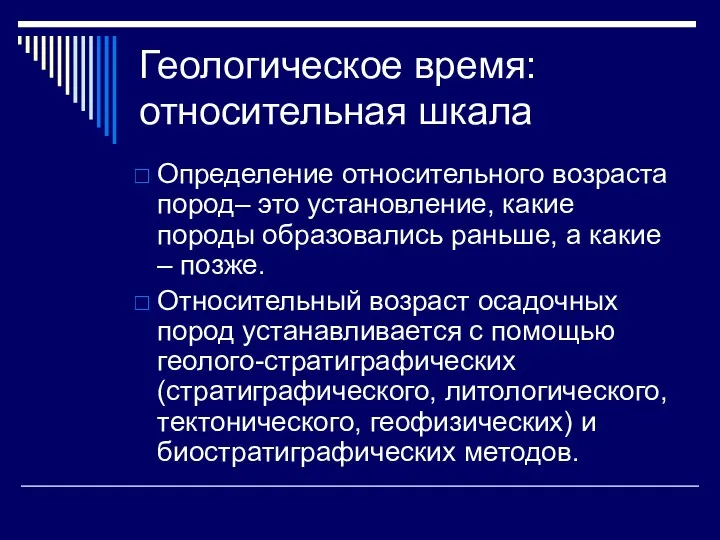 Геологическое время: относительная шкала

□ Определение относительного возраста пород– это установление, какие породы образовались раньше, а какие – позже.

□ Относительный возраст осадочных пород устанавливается с помощью геолого-стратиграфических (стратиграфического, литологического, тектонического, геофизических) и биостратиграфических методов.